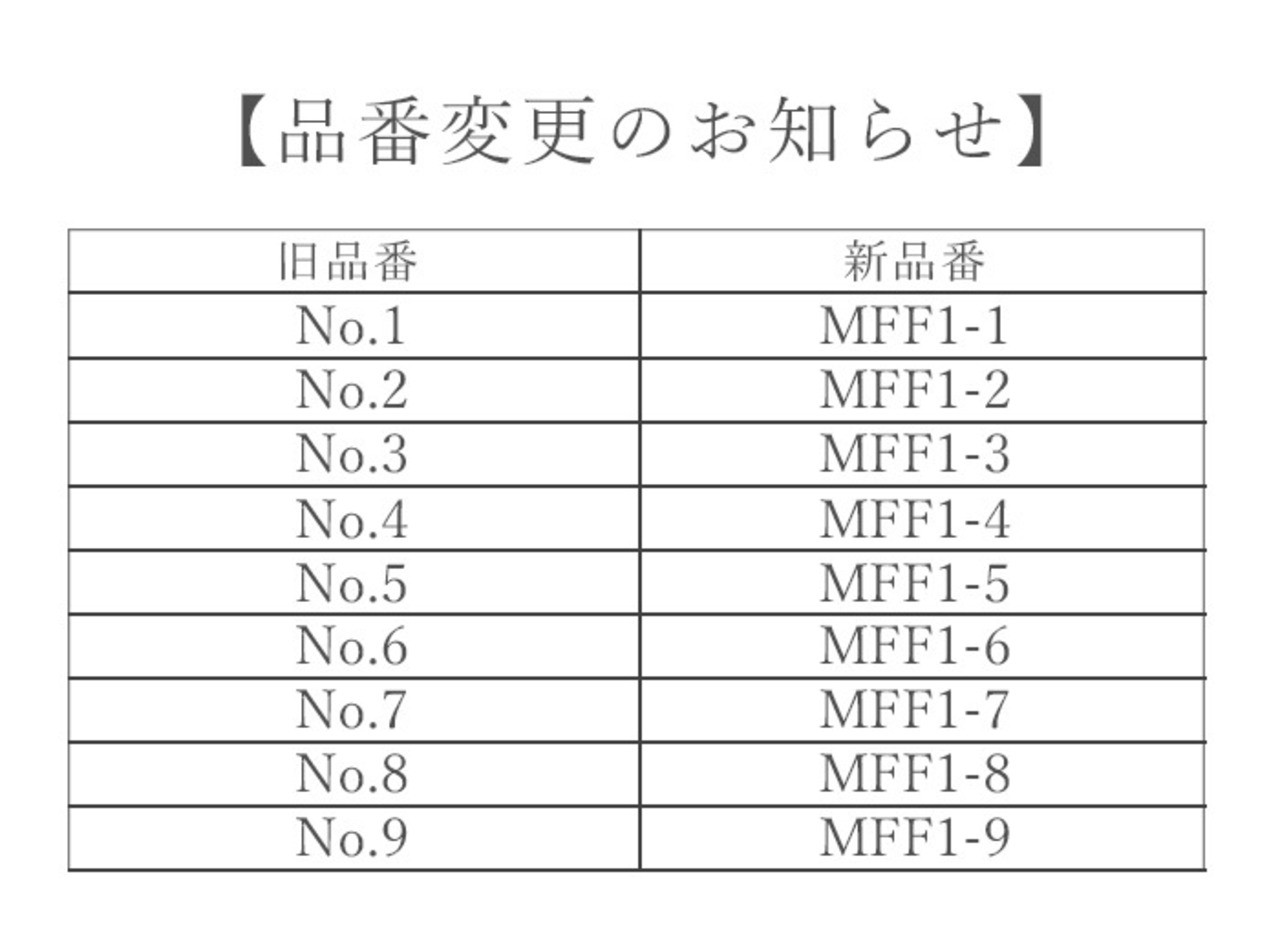 【品番変更のお知らせ】

| 旧品番 | 新品番 |
|---|---|
| No.1 | MFF1-1 |
| No.2 | MFF1-2 |
| No.3 | MFF1-3 |
| No.4 | MFF1-4 |
| No.5 | MFF1-5 |
| No.6 | MFF1-6 |
| No.7 | MFF1-7 |
| No.8 | MFF1-8 |
| No.9 | MFF1-9 |